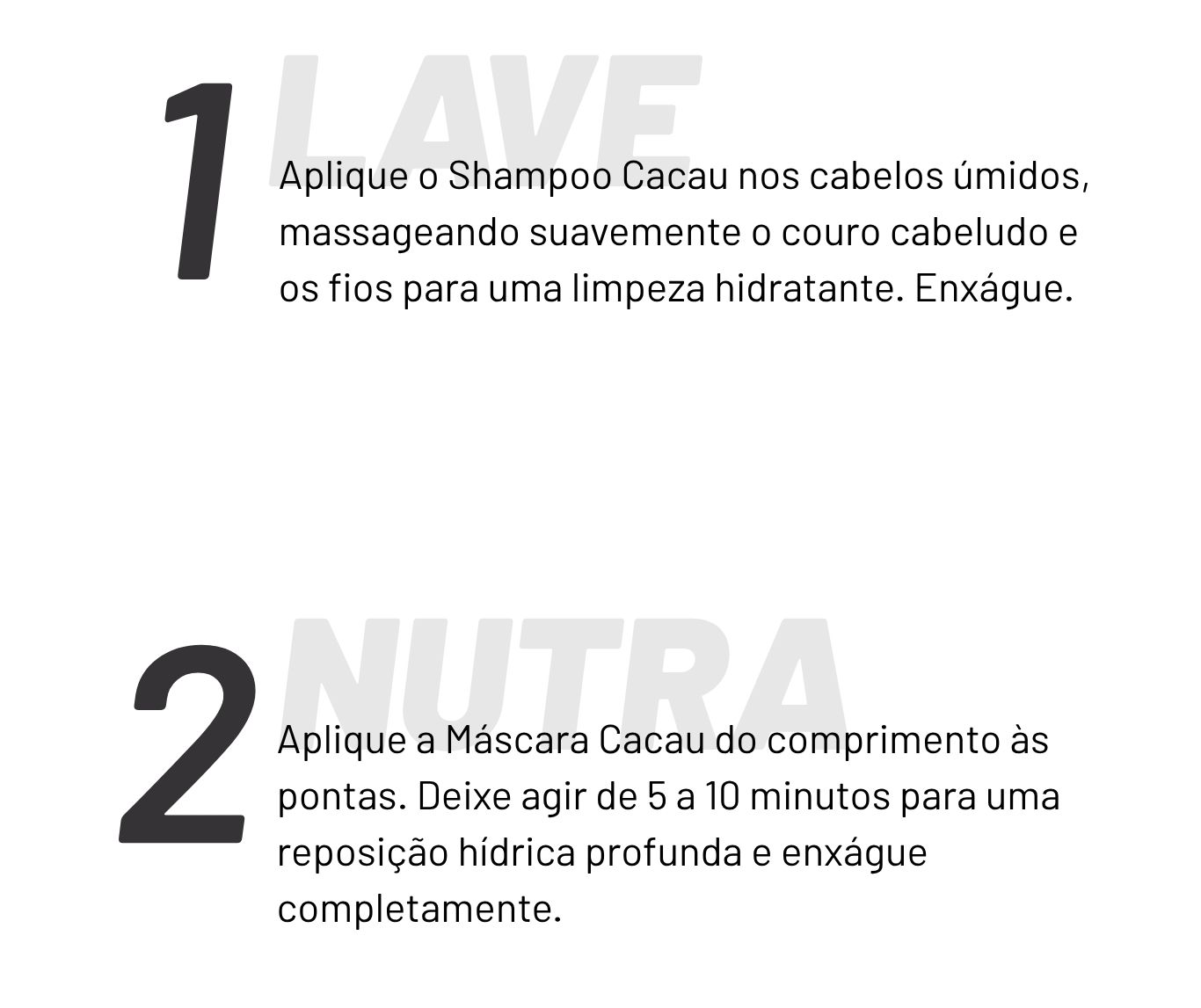 1

LAVE

Aplique o Shampoo Cacau nos cabelos úmidos, massageando suavemente o couro cabeludo e os fios para uma limpeza hidratante. Enxágue.

2

NUTRA

Aplique a Máscara Cacau do comprimento às pontas. Deixe agir de 5 a 10 minutos para uma reposição hídrica profunda e enxágue completamente.